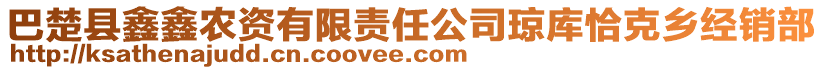 巴楚县鑫鑫农资有限责任公司琼库恰克乡经销部
http://ksathenajudd.cn.coovee.com